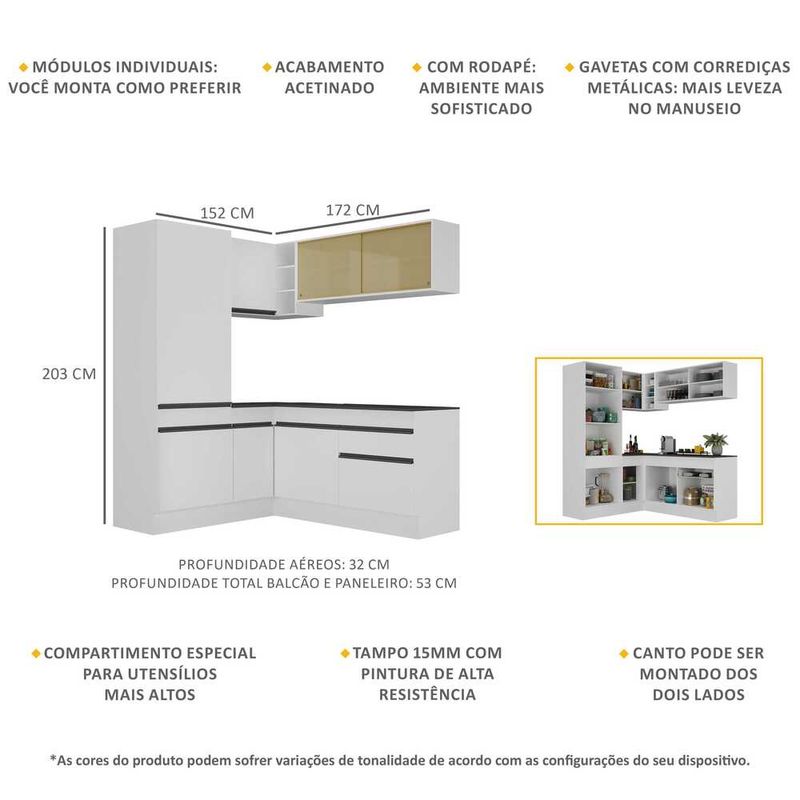 MÓDULOS INDIVIDUAIS: VOCÊ MONTA COMO PREFERIR

ACABAMENTO ACETINADO

COM RODAPÉ: AMBIENTE MAIS SOFISTICADO

GAVETAS COM CORREDIÇAS METÁLICAS: MAIS LEVEZA NO MANUSEIO

152 CM

172 CM

203 CM

PROFUNDIDADE AÉREOS: 32 CM
PROFUNDIDADE TOTAL BALCÃO E PANELEIRO: 53 CM

COMPARTIMENTO ESPECIAL PARA UTENSÍLIOS MAIS ALTOS

TAMPO 15MM COM PINTURA DE ALTA RESISTÊNCIA

CANTO PODE SER MONTADO DOS DOIS LADOS

*As cores do produto podem sofrer variações de tonalidade de acordo com as configurações do seu dispositivo.